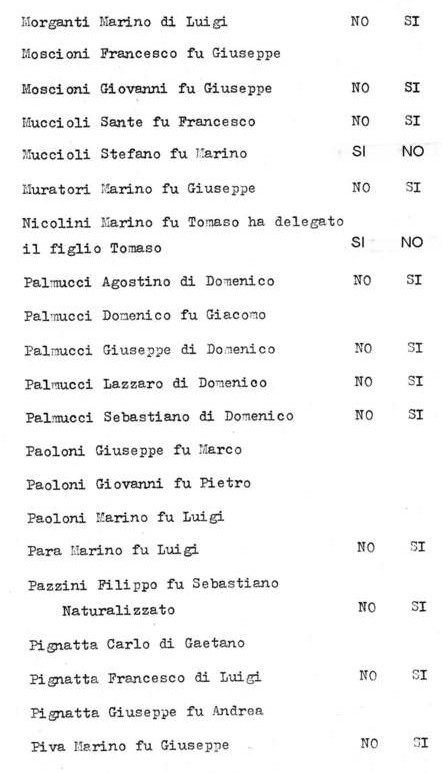 | | | |
|---|---|---|
| Morganti Marino di Luigi | NO | SI |
| Moscioni Francesco fu Giuseppe | | |
| Moscioni Giovanni fu Giuseppe | NO | SI |
| Muccioli Sante fu Francesco | NO | SI |
| Muccioli Stefano fu Marino | SI | NO |
| Muratori Marino fu Giuseppe | NO | SI |
| Nicolini Marino fu Tomaso ha delegato il figlio Tomaso | SI | NO |
| Palmucci Agostino di Domenico | NO | SI |
| Palmucci Domenico fu Giacomo | | |
| Palmucci Giuseppe di Domenico | NO | SI |
| Palmucci Lazzaro di Domenico | NO | SI |
| Palmucci Sebastiano di Domenico | NO | SI |
| Paoloni Giuseppe fu Marco | | |
| Paoloni Giovanni fu Pietro | | |
| Paoloni Marino fu Luigi | | |
| Para Marino fu Luigi | NO | SI |
| Pazzini Filippo fu Sebastiano Naturalizzato | NO | SI |
| Pignatta Carlo di Gaetano | | |
| Pignatta Francesco di Luigi | NO | SI |
| Pignatta Giuseppe fu Andrea | | |
| Piva Marino fu Giuseppe | NO | SI |